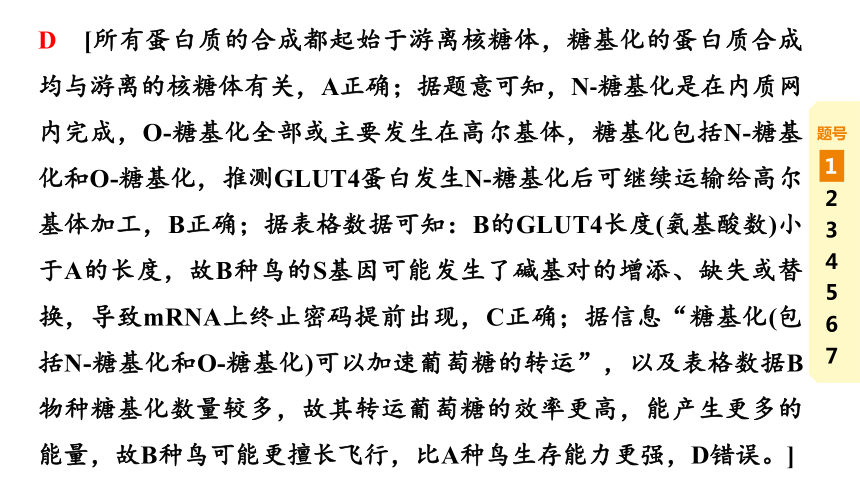 D [所有蛋白质的合成都起始于游离核糖体，糖基化的蛋白质合成均与游离的核糖体有关，A正确；据题意可知，N-糖基化是在内质网内完成，O-糖基化全部或主要发生在高尔基体，糖基化包括N-糖基化和O-糖基化，推测GLUT4蛋白发生N-糖基化后可继续运输给高尔基体加工，B正确；据表格数据可知：B的GLUT4长度(氨基酸数)小于A的长度，故B种鸟的S基因可能发生了碱基对的增添、缺失或替换，导致mRNA上终止密码提前出现，C正确；据信息“糖基化(包括N-糖基化和O-糖基化)可以加速葡萄糖的转运”，以及表格数据B物种糖基化数量较多，故其转运葡萄糖的效率更高，能产生更多的能量，故B种鸟可能更擅长飞行，比A种鸟生存能力更强，D错误。]

题号
1
2
3
4
5
6
7